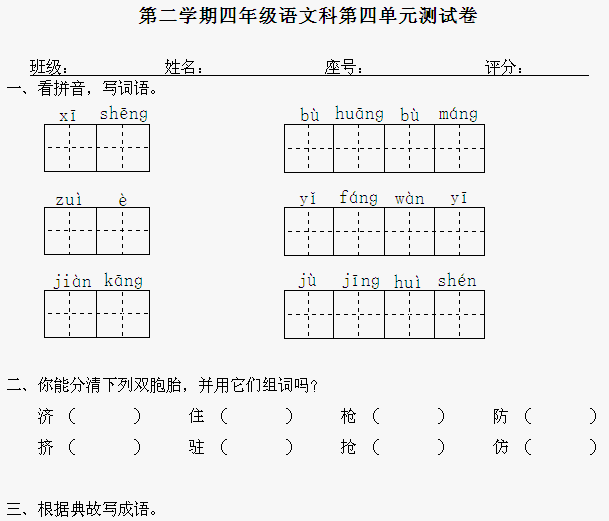 第二学期四年级语文科第四单元测试卷

班级：　　　姓名：　　　座号：　　　评分：

一、看拼音，写词语。

xī shēng　　　bù huāng bù máng

zuì è　　　yǐ fáng wàn yī

jiàn kāng　　　jù jīng huì shén

二、你能分清下列双胞胎，并用它们组词吗？

济（　　）　住（　　）　枪（　　）　防（　　）

挤（　　）　驻（　　）　抢（　　）　仿（　　）

三、根据典故写成语。